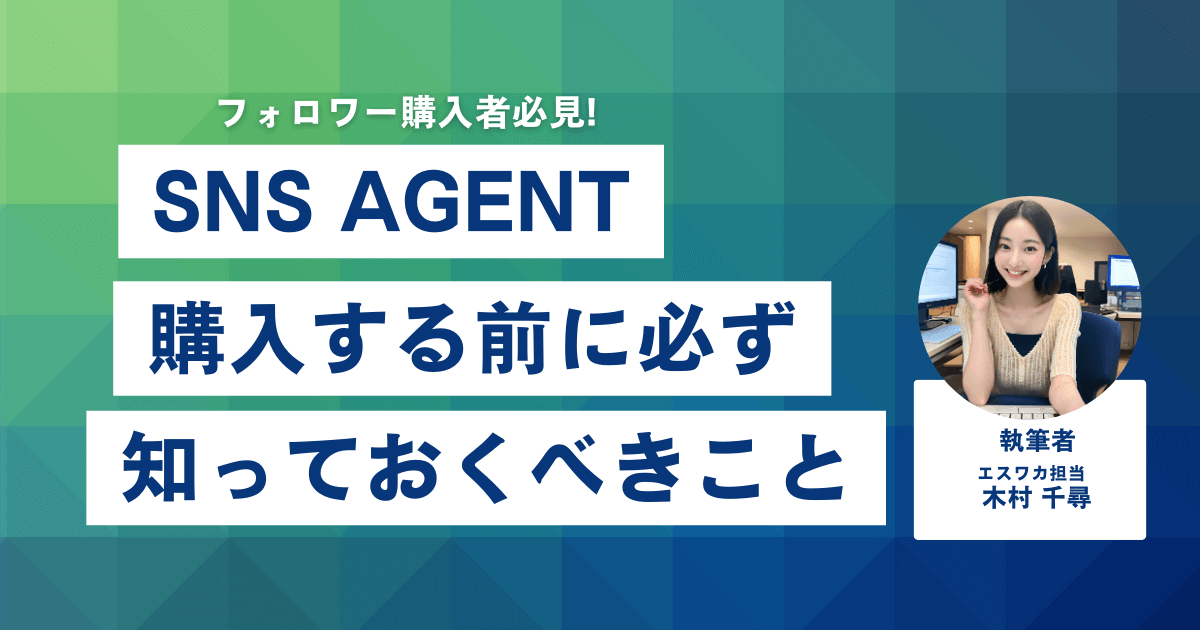 フォロワー購入者必見!

SNS AGENT

購入する前に必ず

知っておくべきこと

執筆者

エスワカ担当

木村 千尋